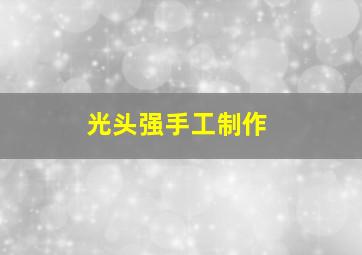 光头强手工制作